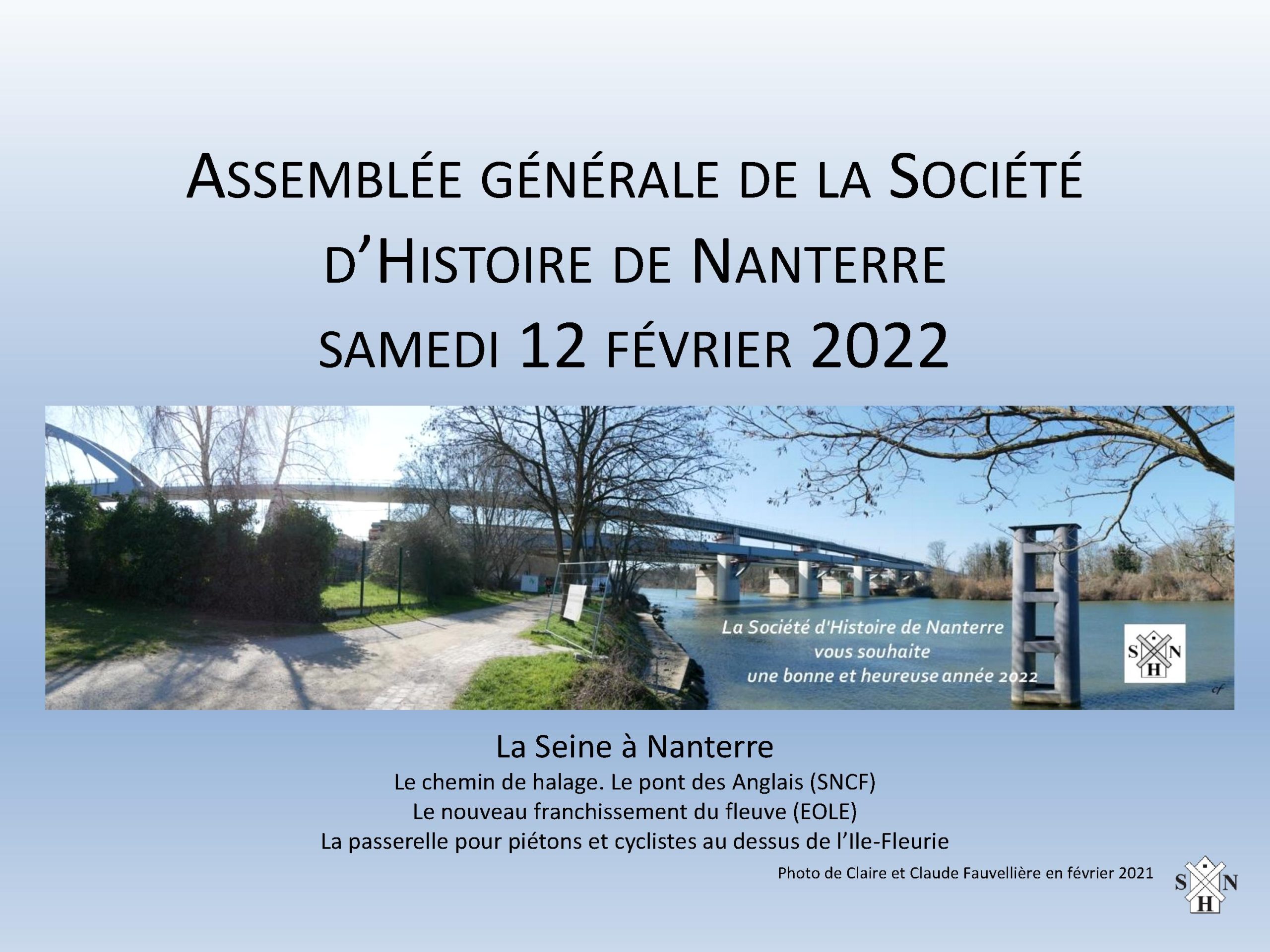 ASSEMBLÉE GÉNÉRALE DE LA SOCIÉTÉ D'HISTOIRE DE NANTERRE
SAMEDI 12 FÉVRIER 2022

La Société d'Histoire de Nanterre vous souhaite une bonne et heureuse année 2022

S N H

cf

La Seine à Nanterre
Le chemin de halage. Le pont des Anglais (SNCF)
Le nouveau franchissement du fleuve (EOLE)
La passerelle pour piétons et cyclistes au dessus de l'Ile-Fleurie

Photo de Claire et Claude Fauvellière en février 2021

S N H